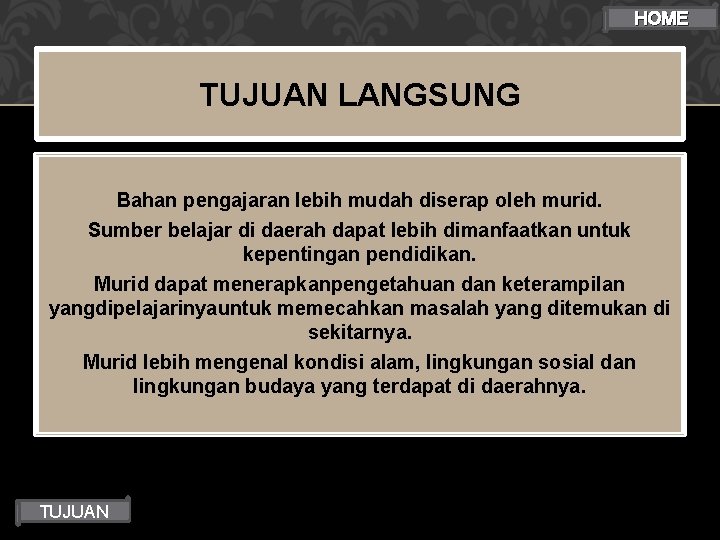 HOME

TUJUAN LANGSUNG

Bahan pengajaran lebih mudah diserap oleh murid.

Sumber belajar di daerah dapat lebih dimanfaatkan untuk kepentingan pendidikan.

Murid dapat menerapkanpengetahuan dan keterampilan yangdipelajarinyauntuk memecahkan masalah yang ditemukan di sekitarnya.

Murid lebih mengenal kondisi alam, lingkungan sosial dan lingkungan budaya yang terdapat di daerahnya.

TUJUAN